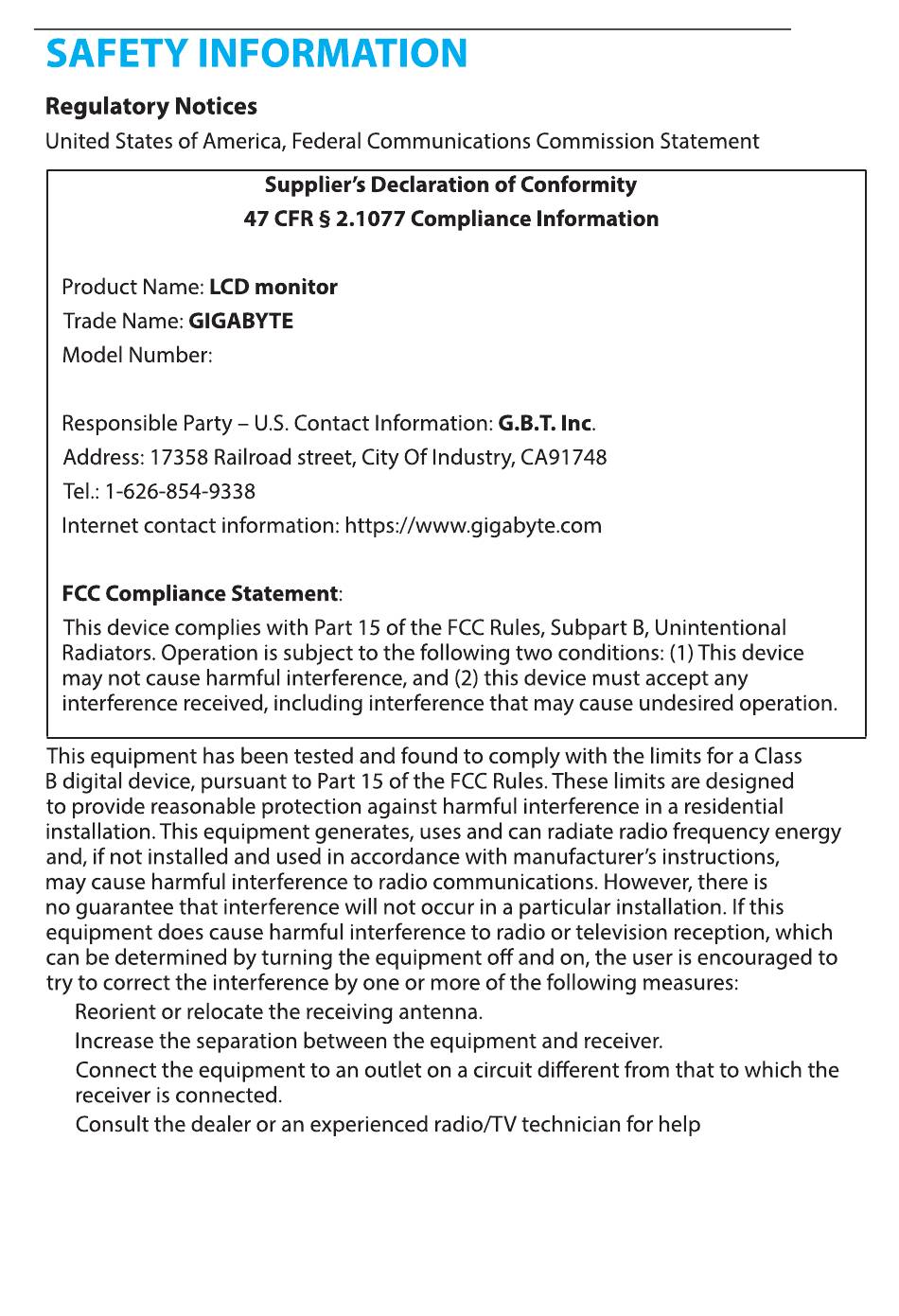 SAFETY INFORMATION

Regulatory Notices

United States of America, Federal Communications Commission Statement

Supplier's Declaration of Conformity
47 CFR § 2.1077 Compliance Information

Product Name: LCD monitor
Trade Name: GIGABYTE
Model Number:

Responsible Party – U.S. Contact Information: G.B.T. Inc.
Address: 17358 Railroad street, City Of Industry, CA91748
Tel.: 1-626-854-9338
Internet contact information: https://www.gigabyte.com

FCC Compliance Statement:
This device complies with Part 15 of the FCC Rules, Subpart B, Unintentional Radiators. Operation is subject to the following two conditions: (1) This device may not cause harmful interference, and (2) this device must accept any interference received, including interference that may cause undesired operation.

This equipment has been tested and found to comply with the limits for a Class B digital device, pursuant to Part 15 of the FCC Rules. These limits are designed to provide reasonable protection against harmful interference in a residential installation. This equipment generates, uses and can radiate radio frequency energy and, if not installed and used in accordance with manufacturer's instructions, may cause harmful interference to radio communications. However, there is no guarantee that interference will not occur in a particular installation. If this equipment does cause harmful interference to radio or television reception, which can be determined by turning the equipment off and on, the user is encouraged to try to correct the interference by one or more of the following measures:

Reorient or relocate the receiving antenna.

Increase the separation between the equipment and receiver.

Connect the equipment to an outlet on a circuit different from that to which the receiver is connected.

Consult the dealer or an experienced radio/TV technician for help